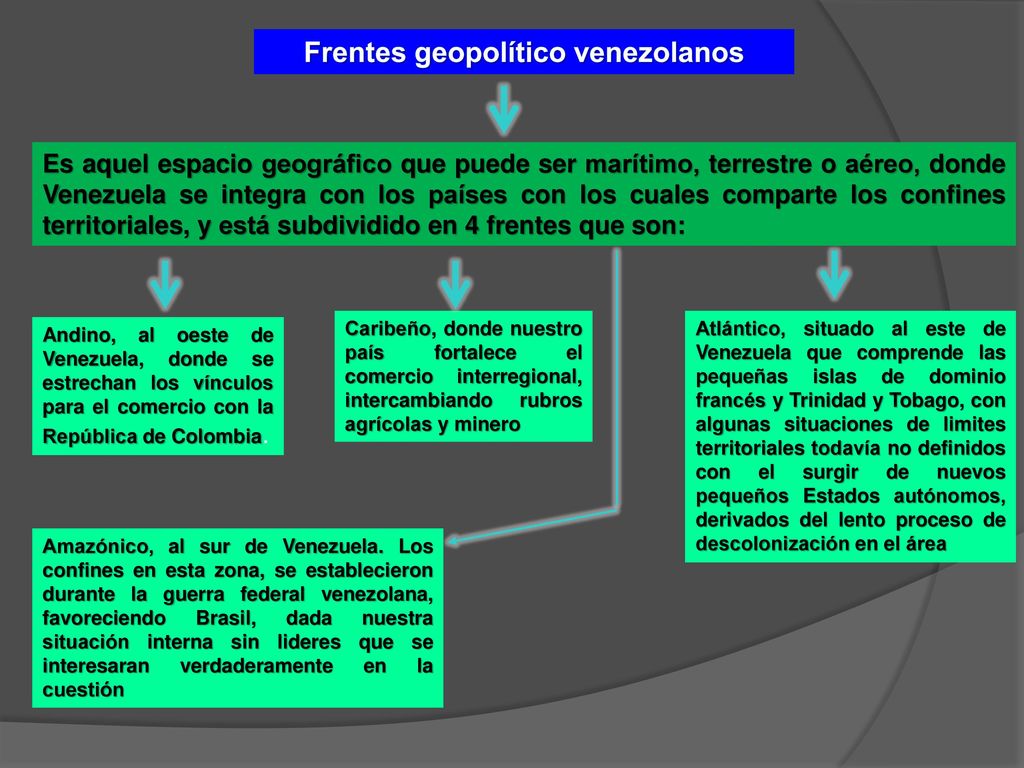 Frentes geopolítico venezolanos

Es aquel espacio geográfico que puede ser marítimo, terrestre o aéreo, donde Venezuela se integra con los países con los cuales comparte los confines territoriales, y está subdividido en 4 frentes que son:

Andino, al oeste de Venezuela, donde se estrechan los vínculos para el comercio con la República de Colombia.

Caribeño, donde nuestro país fortalece el comercio interregional, intercambiando rubros agrícolas y minero

Atlántico, situado al este de Venezuela que comprende las pequeñas islas de dominio francés y Trinidad y Tobago, con algunas situaciones de limites territoriales todavía no definidos con el surgir de nuevos pequeños Estados autónomos, derivados del lento proceso de descolonización en el área

Amazónico, al sur de Venezuela. Los confines en esta zona, se establecieron durante la guerra federal venezolana, favoreciendo Brasil, dada nuestra situación interna sin lideres que se interesaran verdaderamente en la cuestión